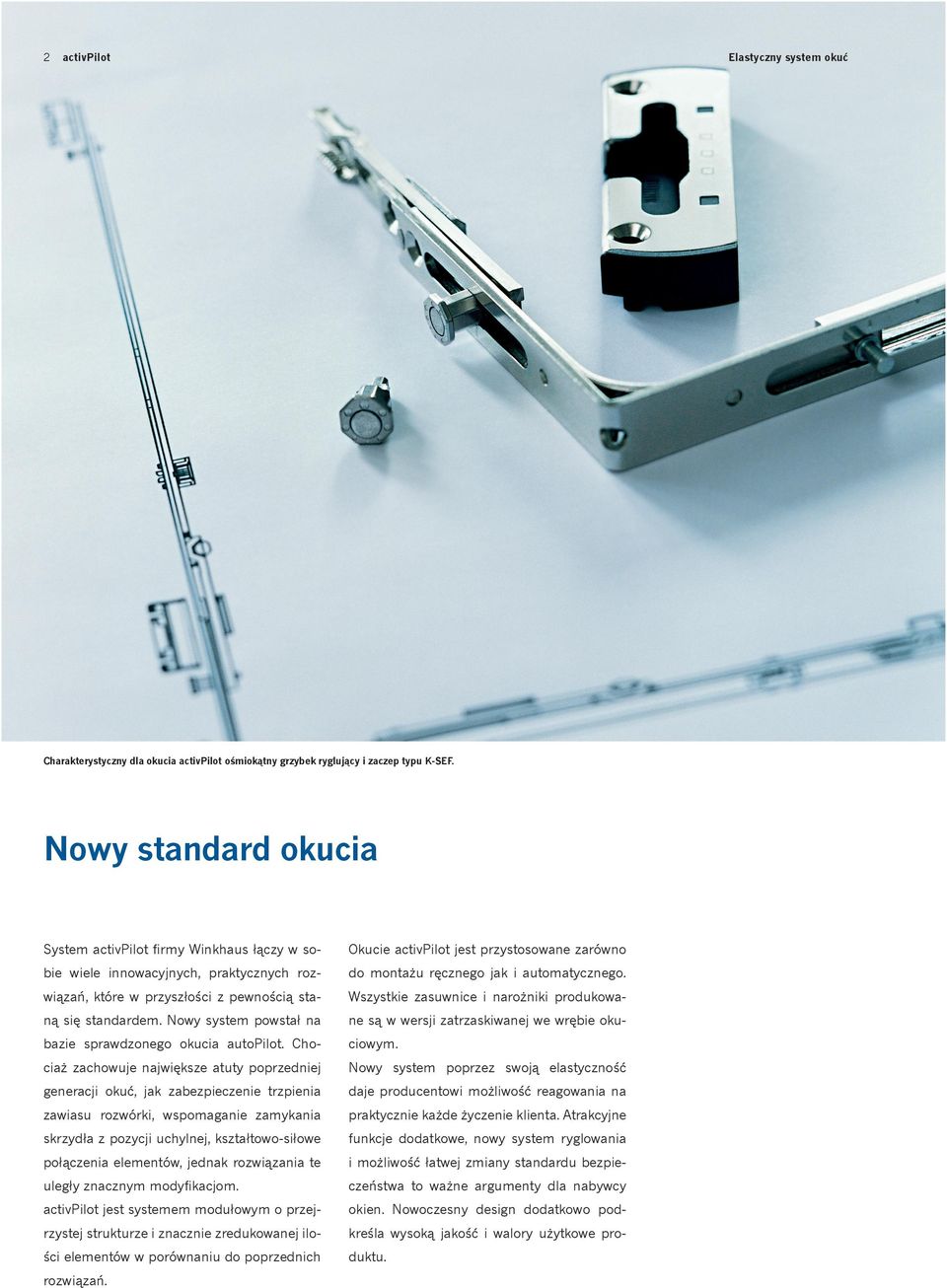 2 activPilot

Elastyczny system okuć

Charakterystyczny dla okucia activPilot ośmiokątny grzybek ryglujący i zaczep typu K-SEF.

Nowy standard okucia

System activPilot firmy Winkhaus łączy w sobie wiele innowacyjnych, praktycznych rozwiązań, które w przyszłości z pewnością staną się standardem. Nowy system powstał na bazie sprawdzonego okucia autoPilot. Chociaż zachowuje największe atuty poprzedniej generacji okuć, jak zabezpieczenie trzpienia zawiasu rozwórki, wspomaganie zamykania skrzydła z pozycji uchylnej, kształtowo-siłowe połączenia elementów, jednak rozwiązania te uległy znacznym modyfikacjom.
activPilot jest systemem modułowym o przejrzystej strukturze i znacznie zredukowanej ilości elementów w porównaniu do poprzednich rozwiązań.

Okucie activPilot jest przystosowane zarówno do montażu ręcznego jak i automatycznego. Wszystkie zasuwnice i narożniki produkowane są w wersji zatrzaskiwanej we wrębie okuciowym.
Nowy system poprzez swoją elastyczność daje producentowi możliwość reagowania na praktycznie każde życzenie klienta. Atrakcyjne funkcje dodatkowe, nowy system ryglowania i możliwość łatwej zmiany standardu bezpieczeństwa to ważne argumenty dla nabywcy okien. Nowoczesny design dodatkowo podkreśla wysoką jakość i walory użytkowe produktu.